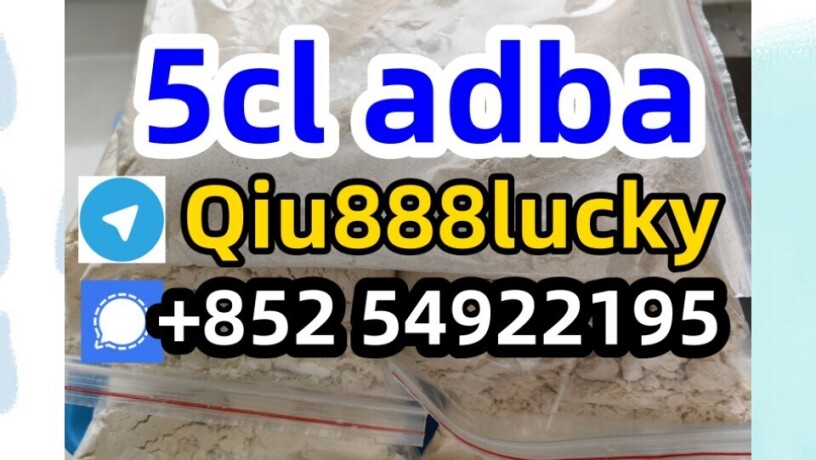 5cl adba
Qiu888lucky
+852 54922195